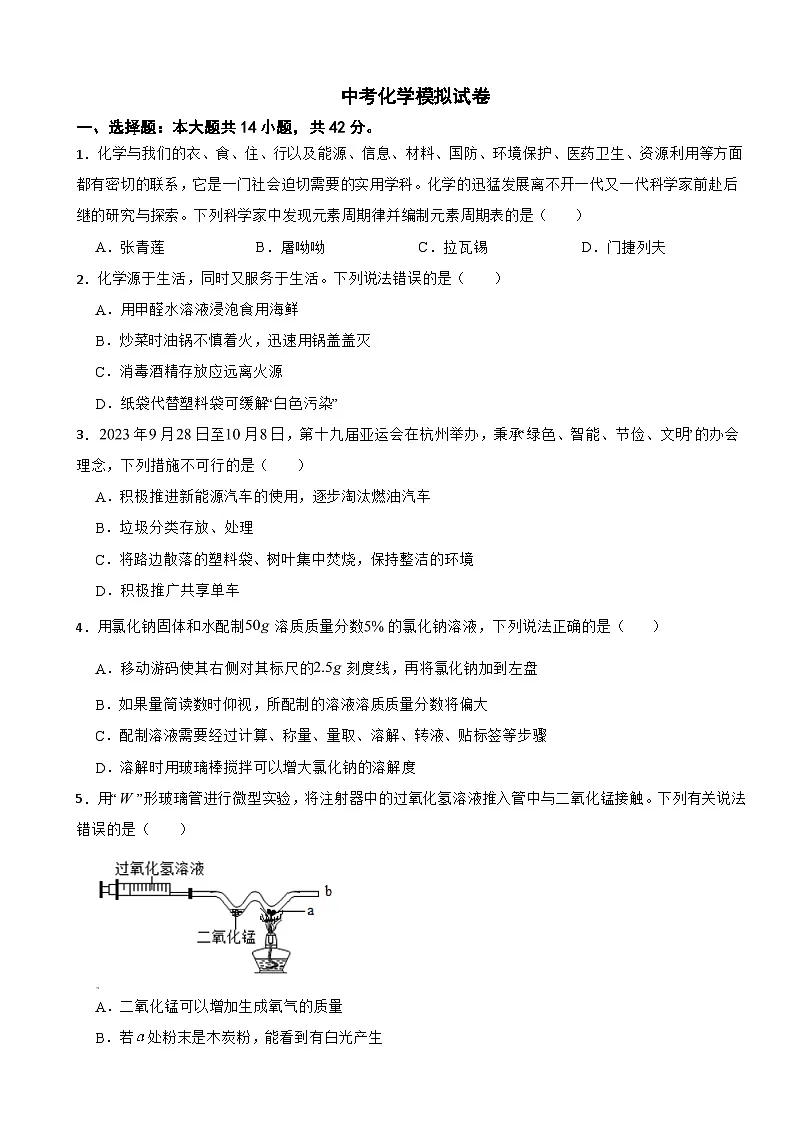 中考化学模拟试卷

一、选择题：本大题共14小题，共42分。

1.化学与我们的衣、食、住、行以及能源、信息、材料、国防、环境保护、医药卫生、资源利用等方面都有密切的联系，它是一门社会迫切需要的实用学科。化学的迅猛发展离不开一代又一代科学家前赴后继的研究与探索。下列科学家中发现元素周期律并编制元素周期表的是（　　）

A.张青莲　B.屠呦呦　C.拉瓦锡　D.门捷列夫

2.化学源于生活，同时又服务于生活。下列说法错误的是（　　）

A.用甲醛水溶液浸泡食用海鲜

B.炒菜时油锅不慎着火，迅速用锅盖盖灭

C.消毒酒精存放应远离火源

D.纸袋代替塑料袋可缓解“白色污染”

3.2023年9月28日至10月8日，第十九届亚运会在杭州举办，秉承“绿色、智能、节俭、文明”的办会理念，下列措施不可行的是（　　）

A.积极推进新能源汽车的使用，逐步淘汰燃油汽车

B.垃圾分类存放、处理

C.将路边散落的塑料袋、树叶集中焚烧，保持整洁的环境

D.积极推广共享单车

4.用氯化钠固体和水配制$50g$溶质质量分数$5\%$的氯化钠溶液，下列说法正确的是（　　）

A.移动游码使其右侧对其标尺的$2.5g$刻度线，再将氯化钠加到左盘

B.如果量筒读数时仰视，所配制的溶液溶质质量分数将偏大

C.配制溶液需要经过计算、称量、量取、溶解、转液、贴标签等步骤

D.溶解时用玻璃棒搅拌可以增大氯化钠的溶解度

5.用“$W$”形玻璃管进行微型实验，将注射器中的过氧化氢溶液推入管中与二氧化锰接触。下列有关说法错误的是（　　）

过氧化氢溶液
b
a
二氧化锰

A.二氧化锰可以增加生成氧气的质量

B.若$a$处粉末是木炭粉，能看到有白光产生